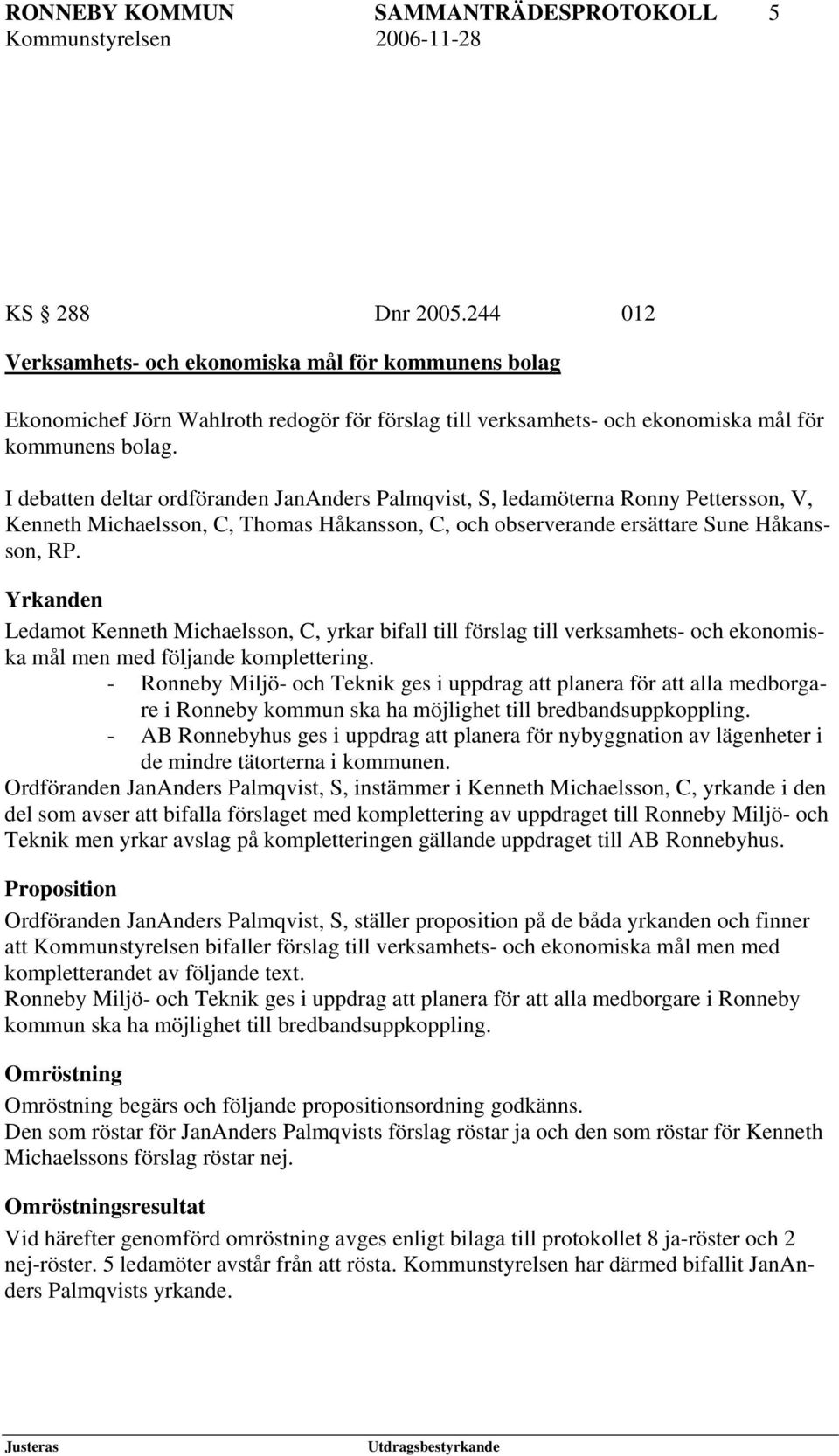 RONNEBY KOMMUN SAMMANTRÄDESPROTOKOLL 5
Kommunstyrelsen 2006-11-28

KS § 288 Dnr 2005.244 012

Verksamhets- och ekonomiska mål för kommunens bolag

Ekonomichef Jörn Wahlroth redogör för förslag till verksamhets- och ekonomiska mål för kommunens bolag.

I debatten deltar ordföranden JanAnders Palmqvist, S, ledamöterna Ronny Pettersson, V, Kenneth Michaelsson, C, Thomas Håkansson, C, och observerande ersättare Sune Håkansson, RP.

Yrkanden
Ledamot Kenneth Michaelsson, C, yrkar bifall till förslag till verksamhets- och ekonomiska mål men med följande komplettering.
- Ronneby Miljö- och Teknik ges i uppdrag att planera för att alla medborgare i Ronneby kommun ska ha möjlighet till bredbandsuppkoppling.
- AB Ronnebyhus ges i uppdrag att planera för nybyggnation av lägenheter i de mindre tätorterna i kommunen.
Ordföranden JanAnders Palmqvist, S, instämmer i Kenneth Michaelsson, C, yrkande i den del som avser att bifalla förslaget med komplettering av uppdraget till Ronneby Miljö- och Teknik men yrkar avslag på kompletteringen gällande uppdraget till AB Ronnebyhus.

Proposition
Ordföranden JanAnders Palmqvist, S, ställer proposition på de båda yrkanden och finner att Kommunstyrelsen bifaller förslag till verksamhets- och ekonomiska mål men med kompletterandet av följande text.
Ronneby Miljö- och Teknik ges i uppdrag att planera för att alla medborgare i Ronneby kommun ska ha möjlighet till bredbandsuppkoppling.

Omröstning
Omröstning begärs och följande propositionsordning godkänns.
Den som röstar för JanAnders Palmqvists förslag röstar ja och den som röstar för Kenneth Michaelssons förslag röstar nej.

Omröstningsresultat
Vid härefter genomförd omröstning avges enligt bilaga till protokollet 8 ja-röster och 2 nej-röster. 5 ledamöter avstår från att rösta. Kommunstyrelsen har därmed bifallit JanAnders Palmqvists yrkande.

Justeras Utdragsbestyrkande